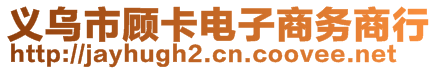 义乌市顾卡电子商务商行
http://jayhugh2.cn.coovee.net